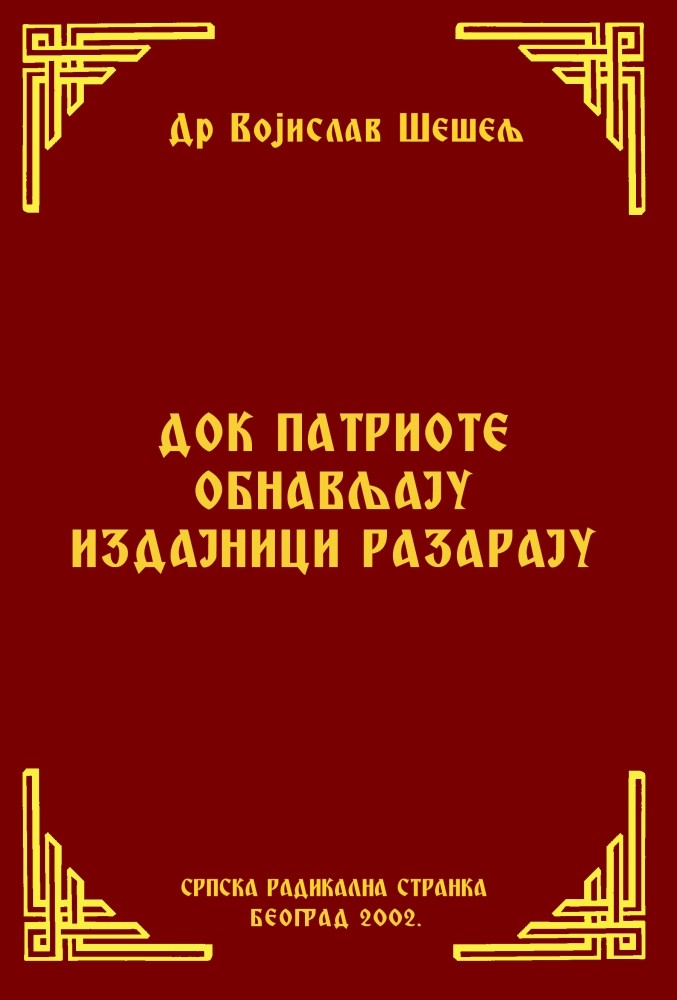 Др Војислав Шешељ

ДОК ПАТРИОТЕ ОБНАВЉАЈУ ИЗДАЈНИЦИ РАЗАРАЈУ

СРПСКА РАДИКАЛНА СТРАНКА
БЕОГРАД 2002.